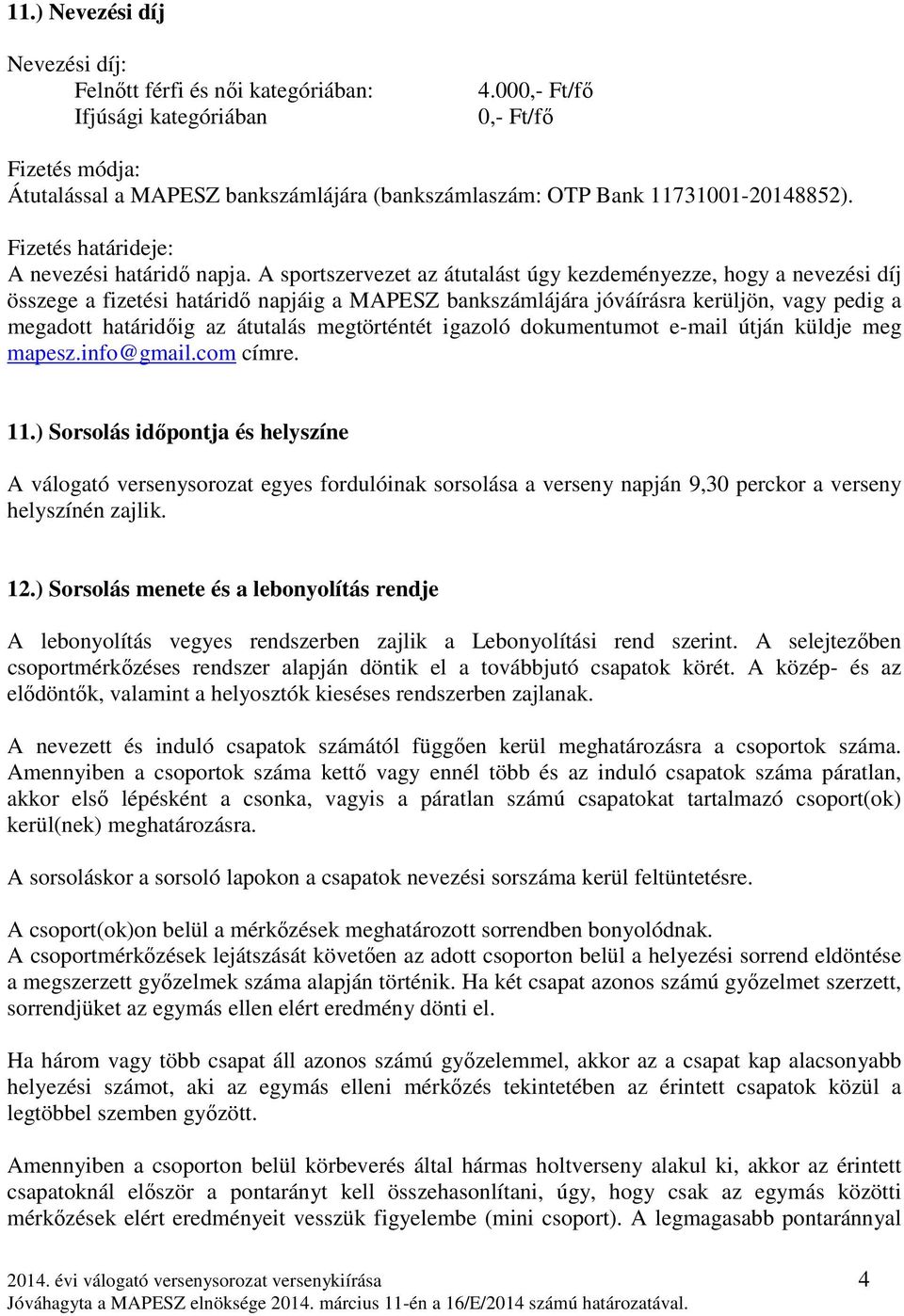 11.) Nevezési díj

Nevezési díj:
Felnőtt férfi és női kategóriában: 4.000,- Ft/fő
Ifjúsági kategóriában 0,- Ft/fő

Fizetés módja:
Átutalással a MAPESZ bankszámlájára (bankszámlaszám: OTP Bank 11731001-20148852).

Fizetés határideje:
A nevezési határidő napja. A sportszervezet az átutalást úgy kezdeményezze, hogy a nevezési díj összege a fizetési határidő napjáig a MAPESZ bankszámlájára jóváírásra kerüljön, vagy pedig a megadott határidőig az átutalás megtörténtét igazoló dokumentumot e-mail útján küldje meg mapesz.info@gmail.com címre.

11.) Sorsolás időpontja és helyszíne

A válogató versenysorozat egyes fordulóinak sorsolása a verseny napján 9,30 perckor a verseny helyszínén zajlik.

12.) Sorsolás menete és a lebonyolítás rendje

A lebonyolítás vegyes rendszerben zajlik a Lebonyolítási rend szerint. A selejtezőben csoportmérkőzéses rendszer alapján döntik el a továbbjutó csapatok körét. A közép- és az elődöntők, valamint a helyosztók kieséses rendszerben zajlanak.

A nevezett és induló csapatok számától függően kerül meghatározásra a csoportok száma. Amennyiben a csoportok száma kettő vagy ennél több és az induló csapatok száma páratlan, akkor első lépésként a csonka, vagyis a páratlan számú csapatokat tartalmazó csoport(ok) kerül(nek) meghatározásra.

A sorsoláskor a sorsoló lapokon a csapatok nevezési sorszáma kerül feltüntetésre.

A csoport(ok)on belül a mérkőzések meghatározott sorrendben bonyolódnak.
A csoportmérkőzések lejátszását követően az adott csoporton belül a helyezési sorrend eldöntése a megszerzett győzelmek száma alapján történik. Ha két csapat azonos számú győzelmet szerzett, sorrendjüket az egymás ellen elért eredmény dönti el.

Ha három vagy több csapat áll azonos számú győzelemmel, akkor az a csapat kap alacsonyabb helyezési számot, aki az egymás elleni mérkőzés tekintetében az érintett csapatok közül a legtöbbel szemben győzött.

Amennyiben a csoporton belül körbeverés által hármas holtverseny alakul ki, akkor az érintett csapatoknál először a pontarányt kell összehasonlítani, úgy, hogy csak az egymás közötti mérkőzések elért eredményeit vesszük figyelembe (mini csoport). A legmagasabb pontaránnyal

2014. évi válogató versenysorozat versenykiírása 4
Jóváhagyta a MAPESZ elnöksége 2014. március 11-én a 16/E/2014 számú határozatával.